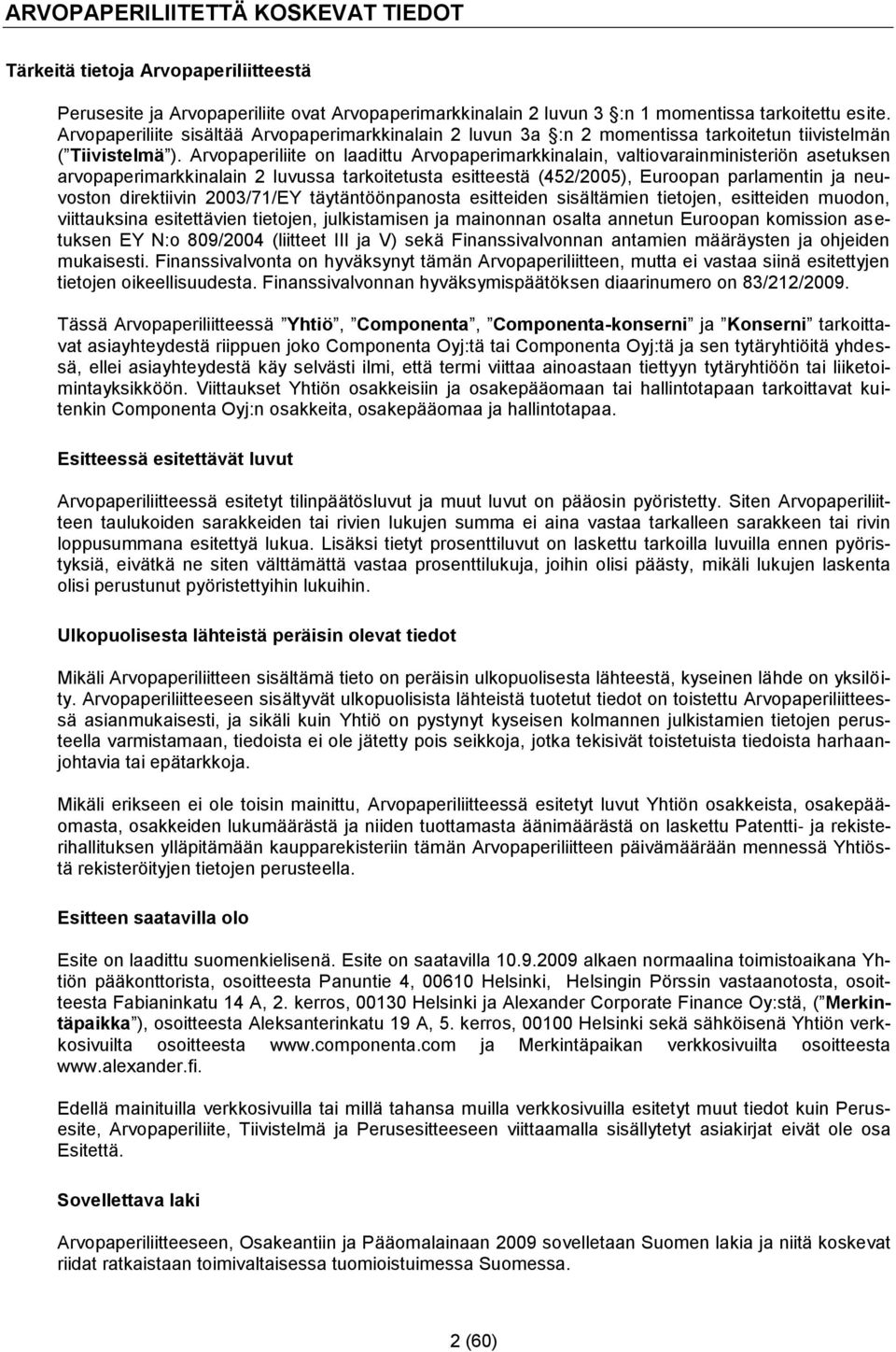 ARVOPAPERILIITETTÄ KOSKEVAT TIEDOT

Tärkeitä tietoja Arvopaperiliitteestä

Perusesite ja Arvopaperiliite ovat Arvopaperimarkkinalain 2 luvun 3 §:n 1 momentissa tarkoitettu esite. Arvopaperiliite sisältää Arvopaperimarkkinalain 2 luvun 3a §:n 2 momentissa tarkoitetun tiivistelmän ("Tiivistelmä"). Arvopaperiliite on laadittu Arvopaperimarkkinalain, valtiovarainministeriön asetuksen arvopaperimarkkinalain 2 luvussa tarkoitetusta esitteestä (452/2005), Euroopan parlamentin ja neuvoston direktiivin 2003/71/EY täytäntöönpanosta esitteiden sisältämien tietojen, esitteiden muodon, viittauksina esitettävien tietojen, julkistamisen ja mainonnan osalta annetun Euroopan komission asetuksen EY N:o 809/2004 (liitteet III ja V) sekä Finanssivalvonnan antamien määräysten ja ohjeiden mukaisesti. Finanssivalvonta on hyväksynyt tämän Arvopaperiliitteen, mutta ei vastaa siinä esitettyjen tietojen oikeellisuudesta. Finanssivalvonnan hyväksymispäätöksen diaarinumero on 83/212/2009.

Tässä Arvopaperiliitteessä "Yhtiö", "Componenta", "Componenta-konserni" ja "Konserni" tarkoittavat asiayhteydestä riippuen joko Componenta Oyj:tä tai Componenta Oyj:tä ja sen tytäryhtiöitä yhdessä, ellei asiayhteydestä käy selvästi ilmi, että termi viittaa ainoastaan tiettyyn tytäryhtiöön tai liiketoimintayksikköön. Viittaukset Yhtiön osakkeisiin ja osakepääomaan tai hallintotapaan tarkoittavat kuitenkin Componenta Oyj:n osakkeita, osakepääomaa ja hallintotapaa.

Esitteessä esitettävät luvut

Arvopaperiliitteessä esitetyt tilinpäätösluvut ja muut luvut on pääosin pyöristetty. Siten Arvopaperiliitteen taulukoiden sarakkeiden tai rivien lukujen summa ei aina vastaa tarkalleen sarakkeen tai rivin loppusummana esitettyä lukua. Lisäksi tietyt prosenttiluvut on laskettu tarkoilla luvuilla ennen pyöristyksiä, eivätkä ne siten välttämättä vastaa prosenttilukuja, joihin olisi päästy, mikäli lukujen laskenta olisi perustunut pyöristettyihin lukuihin.

Ulkopuolisesta lähteistä peräisin olevat tiedot

Mikäli Arvopaperiliitteen sisältämä tieto on peräisin ulkopuolisesta lähteestä, kyseinen lähde on yksilöity. Arvopaperiliitteeseen sisältyvät ulkopuolisista lähteistä tuotetut tiedot on toistettu Arvopaperiliitteessä asianmukaisesti, ja sikäli kuin Yhtiö on pystynyt kyseisen kolmannen julkistamien tietojen perusteella varmistamaan, tiedoista ei ole jätetty pois seikkoja, jotka tekisivät toistetuista tiedoista harhaanjohtavia tai epätarkkoja.

Mikäli erikseen ei ole toisin mainittu, Arvopaperiliitteessä esitetyt luvut Yhtiön osakkeista, osakepääomasta, osakkeiden lukumäärästä ja niiden tuottamasta äänimäärästä on laskettu Patentti- ja rekisterihallituksen ylläpitämään kaupparekisteriin tämän Arvopaperiliitteen päivämäärään mennessä Yhtiöstä rekisteröityjen tietojen perusteella.

Esitteen saatavilla olo

Esite on laadittu suomenkielisenä. Esite on saatavilla 10.9.2009 alkaen normaalina toimistoaikana Yhtiön pääkonttorista, osoitteesta Panuntie 4, 00610 Helsinki, Helsingin Pörssin vastaanotosta, osoitteesta Fabianinkatu 14 A, 2. kerros, 00130 Helsinki ja Alexander Corporate Finance Oy:stä, ("Merkintäpaikka"), osoitteesta Aleksanterinkatu 19 A, 5. kerros, 00100 Helsinki sekä sähköisenä Yhtiön verkkosivuilta osoitteesta www.componenta.com ja Merkintäpaikan verkkosivuilta osoitteesta www.alexander.fi.

Edellä mainituilla verkkosivuilla tai millä tahansa muilla verkkosivuilla esitetyt muut tiedot kuin Perusesite, Arvopaperiliite, Tiivistelmä ja Perusesitteeseen viittaamalla sisällytetyt asiakirjat eivät ole osa Esitettä.

Sovellettava laki

Arvopaperiliitteeseen, Osakeantiin ja Pääomalainaan 2009 sovelletaan Suomen lakia ja niitä koskevat riidat ratkaistaan toimivaltaisessa tuomioistuimessa Suomessa.

2 (60)